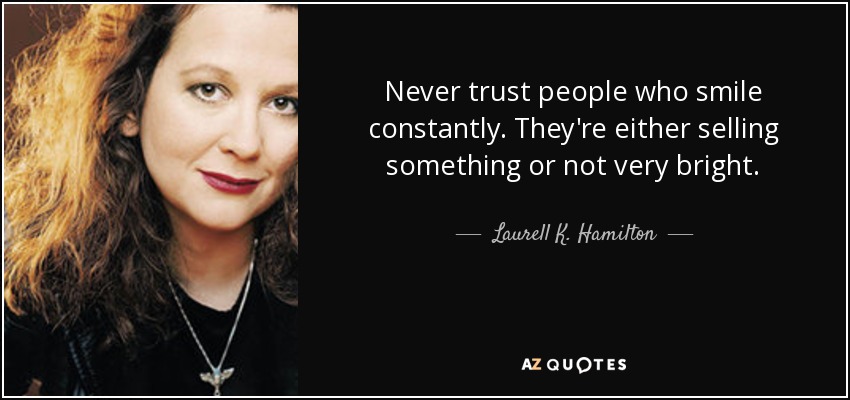 Never trust people who smile constantly. They're either selling something or not very bright.

— Laurell K. Hamilton —

AZ QUOTES